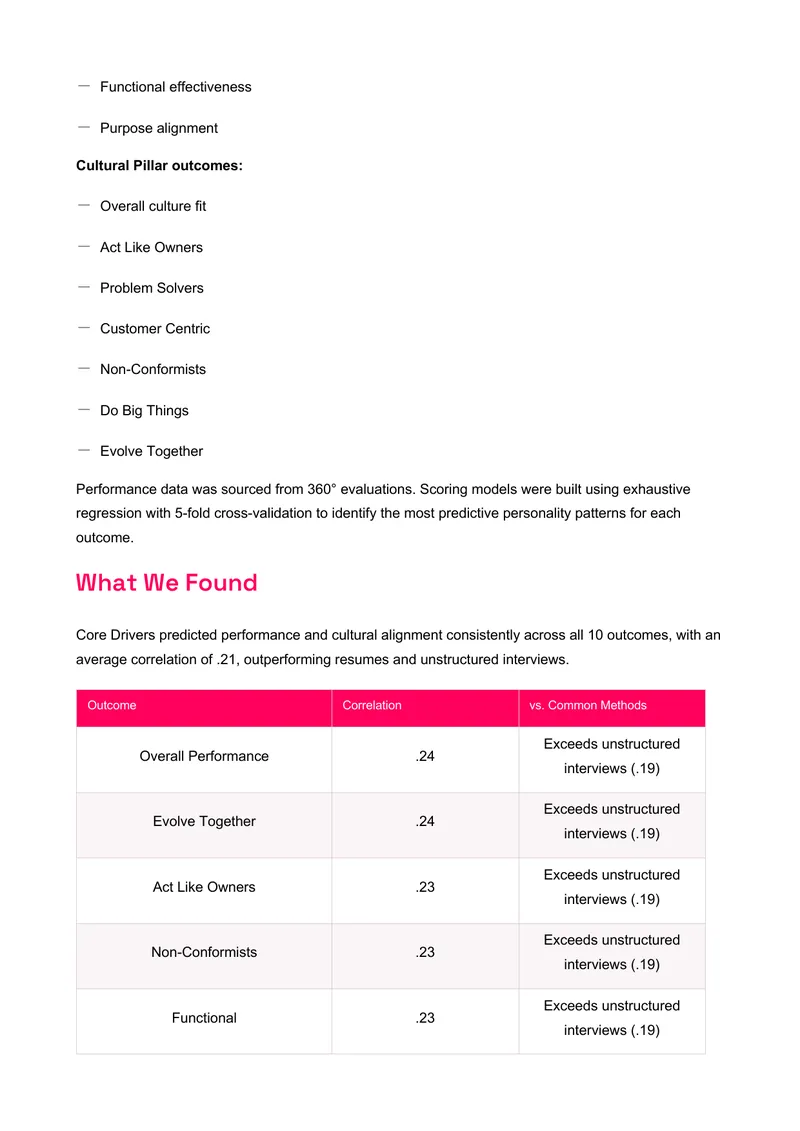 - Functional effectiveness

- Purpose alignment

Cultural Pillar outcomes:

- Overall culture fit

- Act Like Owners

- Problem Solvers

- Customer Centric

- Non-Conformists

- Do Big Things

- Evolve Together

Performance data was sourced from 360° evaluations. Scoring models were built using exhaustive regression with 5-fold cross-validation to identify the most predictive personality patterns for each outcome.

What We Found

Core Drivers predicted performance and cultural alignment consistently across all 10 outcomes, with an average correlation of .21, outperforming resumes and unstructured interviews.

| Outcome | Correlation | vs. Common Methods |
|---|---|---|
| Overall Performance | .24 | Exceeds unstructured interviews (.19) |
| Evolve Together | .24 | Exceeds unstructured interviews (.19) |
| Act Like Owners | .23 | Exceeds unstructured interviews (.19) |
| Non-Conformists | .23 | Exceeds unstructured interviews (.19) |
| Functional | .23 | Exceeds unstructured interviews (.19) |